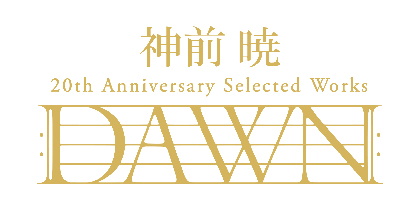 神前 暁
20th Anniversary Selected Works
DAWN